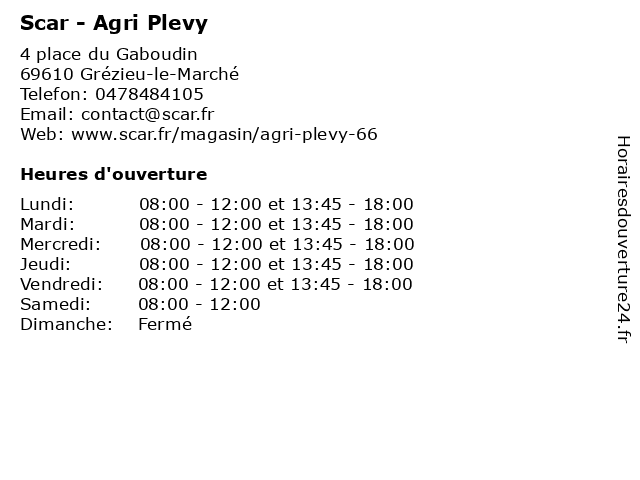 Scar - Agri Plevy

4 place du Gaboudin
69610 Grézieu-le-Marché
Telefon: 0478484105
Email: contact@scar.fr
Web: www.scar.fr/magasin/agri-plevy-66

Heures d'ouverture

| | |
|---|---|
| Lundi: | 08:00 - 12:00 et 13:45 - 18:00 |
| Mardi: | 08:00 - 12:00 et 13:45 - 18:00 |
| Mercredi: | 08:00 - 12:00 et 13:45 - 18:00 |
| Jeudi: | 08:00 - 12:00 et 13:45 - 18:00 |
| Vendredi: | 08:00 - 12:00 et 13:45 - 18:00 |
| Samedi: | 08:00 - 12:00 |
| Dimanche: | Fermé |

Horairesdouverture24.fr